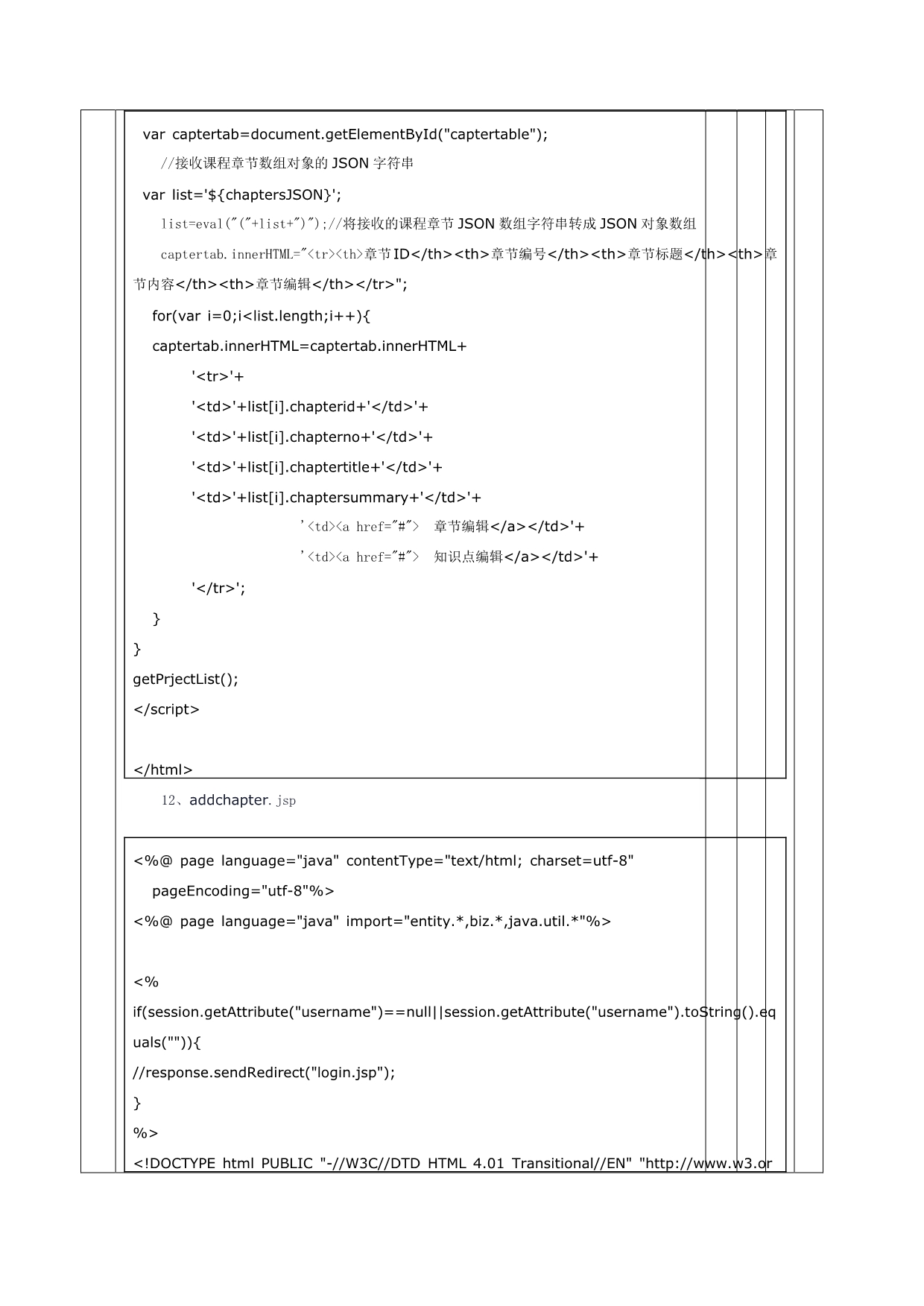 var captertab=document.getElementById("captertable");
//接收课程章节数组对象的 JSON 字符串
var list='${chaptersJSON}';
list=eval("("+list+")");//将接收的课程章节 JSON 数组字符串转成 JSON 对象数组
captertab.innerHTML="<tr><th>章节ID</th><th>章节编号</th><th>章节标题</th><th>章节内容</th><th>章节编辑</th></tr>";
for(var i=0;i<list.length;i++){
captertab.innerHTML=captertab.innerHTML+
'<tr>'+
'<td>'+list[i].chapterid+'</td>'+
'<td>'+list[i].chapterno+'</td>'+
'<td>'+list[i].chaptertitle+'</td>'+
'<td>'+list[i].chaptersummary+'</td>'+
'<td><a href="#"> 章节编辑</a></td>'+
'<td><a href="#"> 知识点编辑</a></td>'+
'</tr>';
}
}
getPrjectList();
</script>

</html>

12、addchapter.jsp

<%@ page language="java" contentType="text/html; charset=utf-8"
pageEncoding="utf-8"%>
<%@ page language="java" import="entity.*,biz.*,java.util.*"%>

<%
if(session.getAttribute("username")==null||session.getAttribute("username").toString().equals("")){
//response.sendRedirect("login.jsp");
}
%>
<!DOCTYPE html PUBLIC "-//W3C//DTD HTML 4.01 Transitional//EN" "http://www.w3.or